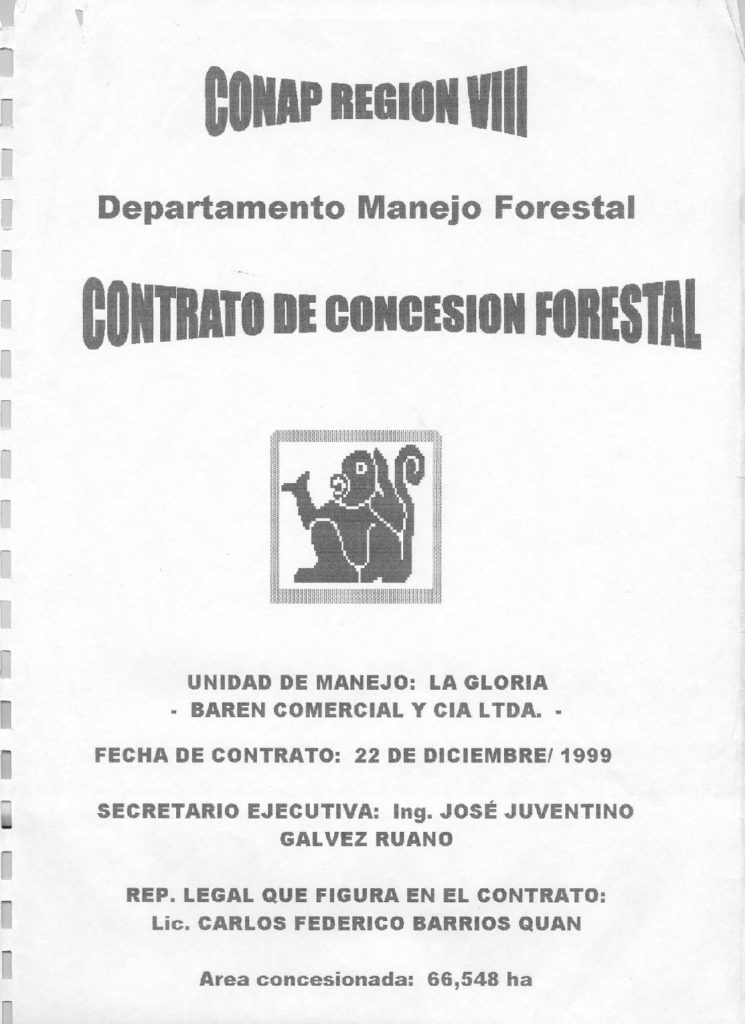 CONAP REGION VIII

Departamento Manejo Forestal

CONTRATO DE CONCESION FORESTAL

UNIDAD DE MANEJO: LA GLORIA
- BAREN COMERCIAL Y CIA LTDA. -

FECHA DE CONTRATO: 22 DE DICIEMBRE/ 1999

SECRETARIO EJECUTIVA: Ing. JOSÉ JUVENTINO GALVEZ RUANO

REP. LEGAL QUE FIGURA EN EL CONTRATO:
Lic. CARLOS FEDERICO BARRIOS QUAN

Area concesionada: 66,548 ha